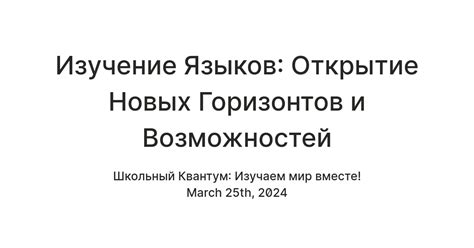 Изучение Языков: Открытие Новых Горизонтов и Возможностей

Школьный Квантум: Изучаем мир вместе!
March 25th, 2024